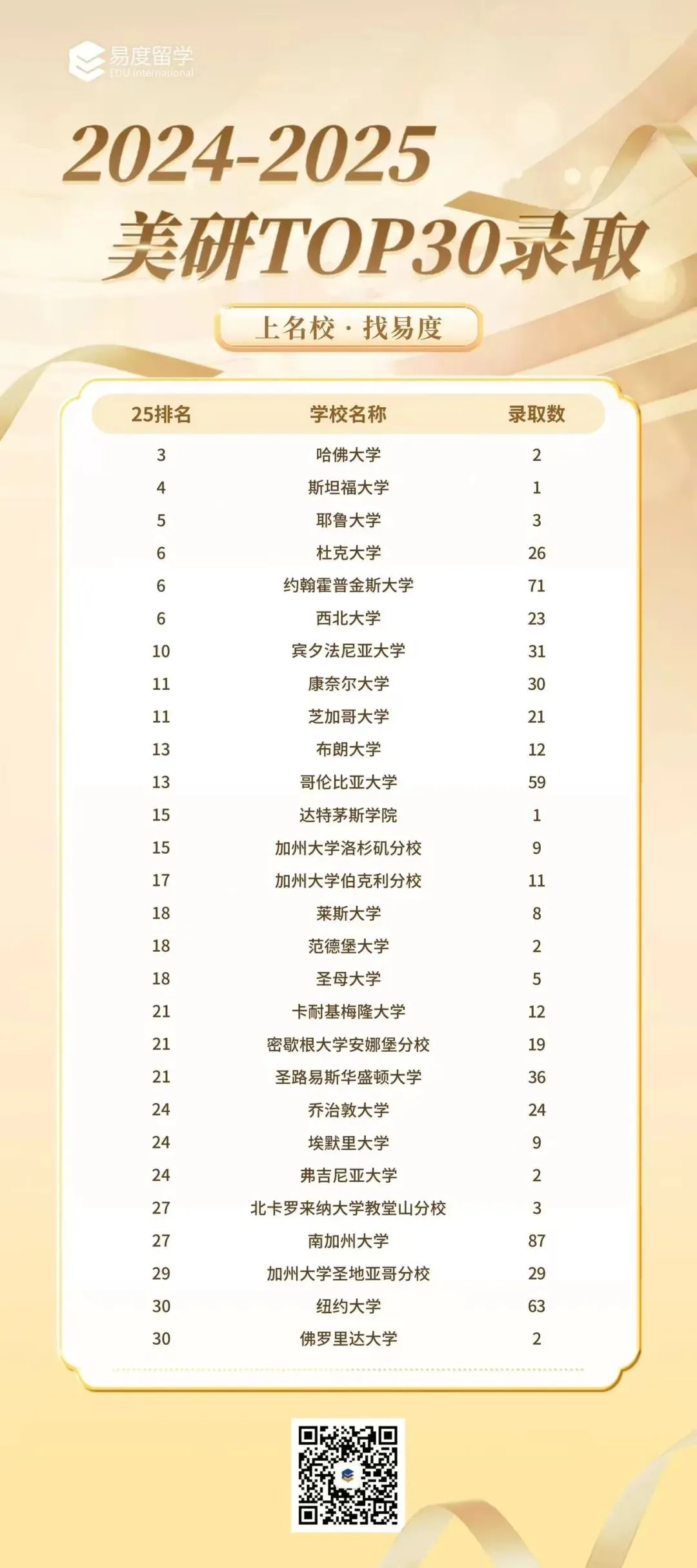 易度留学
EDU International

2024-2025
美研TOP30录取

上名校 · 找易度

| 25排名 | 学校名称 | 录取数 |
|---|---|---|
| 3 | 哈佛大学 | 2 |
| 4 | 斯坦福大学 | 1 |
| 5 | 耶鲁大学 | 3 |
| 6 | 杜克大学 | 26 |
| 6 | 约翰霍普金斯大学 | 71 |
| 6 | 西北大学 | 23 |
| 10 | 宾夕法尼亚大学 | 31 |
| 11 | 康奈尔大学 | 30 |
| 11 | 芝加哥大学 | 21 |
| 13 | 布朗大学 | 12 |
| 13 | 哥伦比亚大学 | 59 |
| 15 | 达特茅斯学院 | 1 |
| 15 | 加州大学洛杉矶分校 | 9 |
| 17 | 加州大学伯克利分校 | 11 |
| 18 | 莱斯大学 | 8 |
| 18 | 范德堡大学 | 2 |
| 18 | 圣母大学 | 5 |
| 21 | 卡耐基梅隆大学 | 12 |
| 21 | 密歇根大学安娜堡分校 | 19 |
| 21 | 圣路易斯华盛顿大学 | 36 |
| 24 | 乔治敦大学 | 24 |
| 24 | 埃默里大学 | 9 |
| 24 | 弗吉尼亚大学 | 2 |
| 27 | 北卡罗来纳大学教堂山分校 | 3 |
| 27 | 南加州大学 | 87 |
| 29 | 加州大学圣地亚哥分校 | 29 |
| 30 | 纽约大学 | 63 |
| 30 | 佛罗里达大学 | 2 |